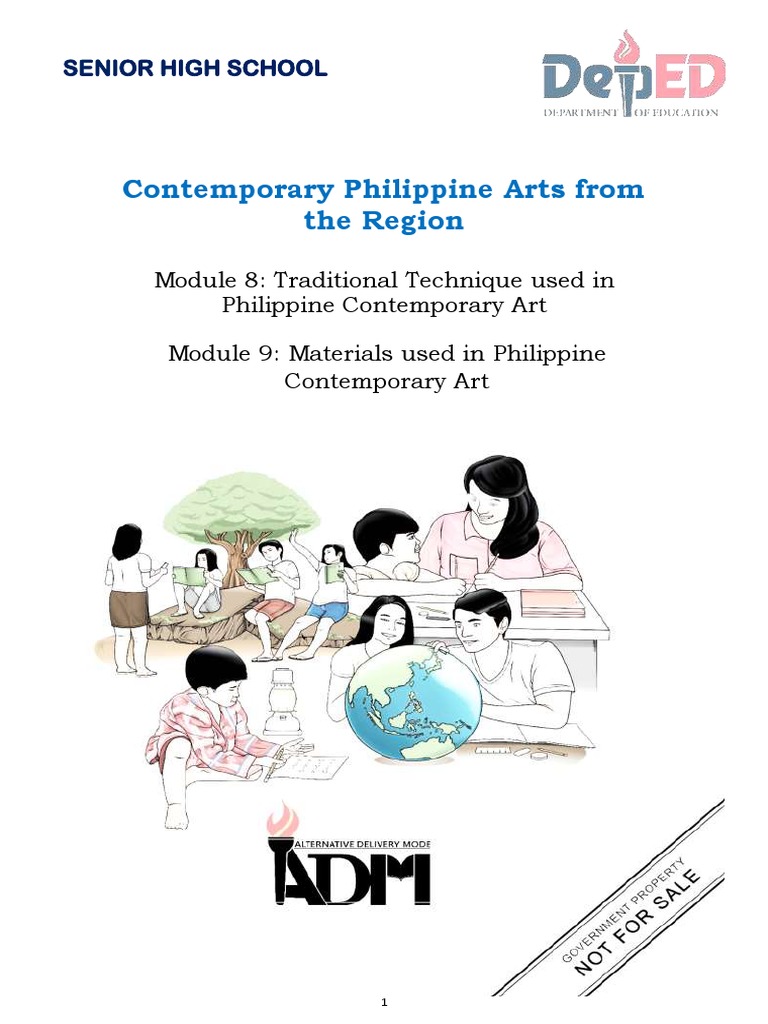 SENIOR HIGH SCHOOL

DepED
DEPARTMENT OF EDUCATION

Contemporary Philippine Arts from the Region

Module 8: Traditional Technique used in Philippine Contemporary Art

Module 9: Materials used in Philippine Contemporary Art

ALTERNATIVE DELIVERY MODE
ADM

GOVERNMENT PROPERTY
NOT FOR SALE

1